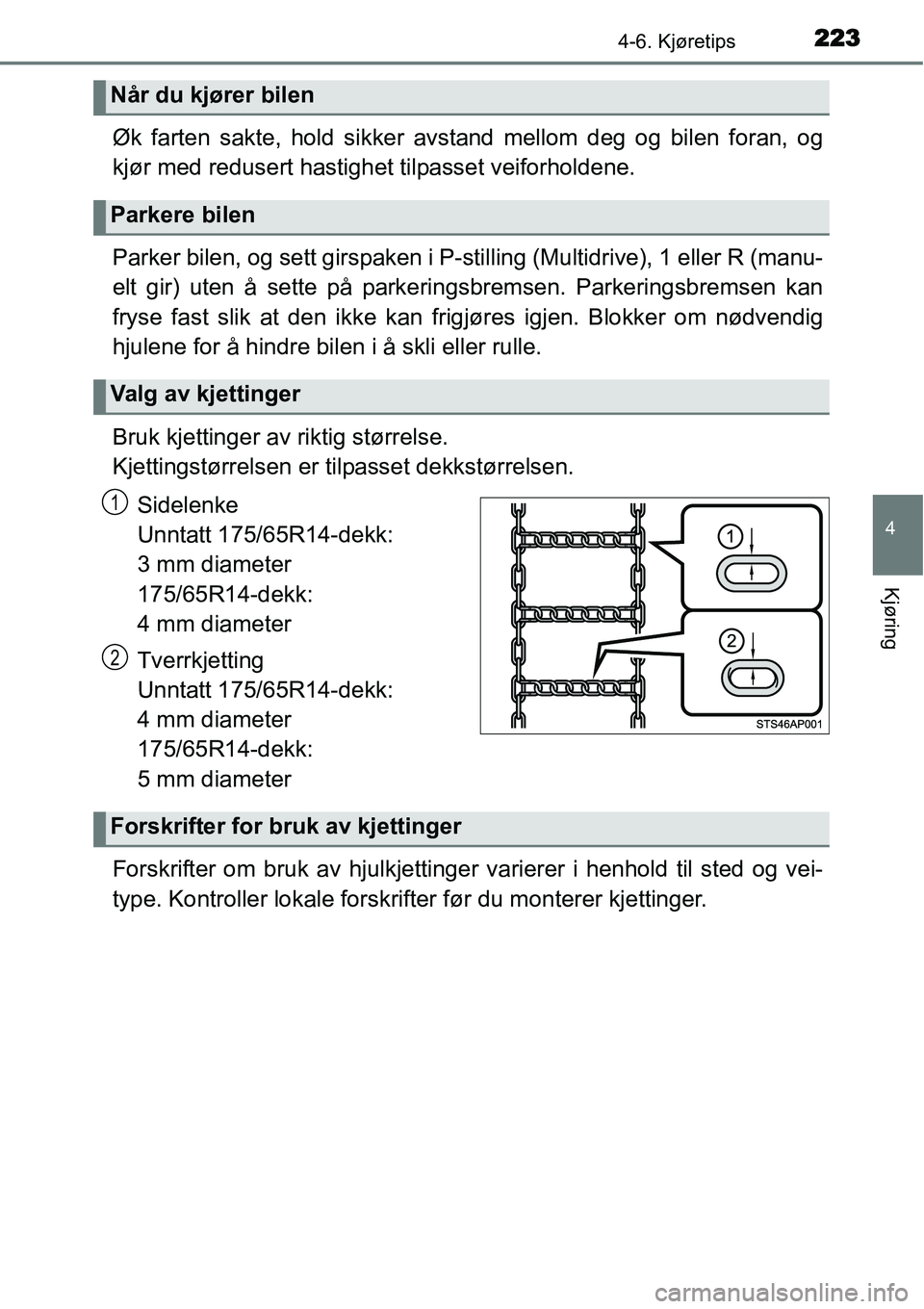 4-6. Kjøretips 223

Når du kjører bilen

Øk farten sakte, hold sikker avstand mellom deg og bilen foran, og kjør med redusert hastighet tilpasset veiforholdene.

Parkere bilen

Parker bilen, og sett girspaken i P-stilling (Multidrive), 1 eller R (manuelt gir) uten å sette på parkeringsbremsen. Parkeringsbremsen kan fryse fast slik at den ikke kan frigjøres igjen. Blokker om nødvendig hjulene for å hindre bilen i å skli eller rulle.

Valg av kjettinger

Bruk kjettinger av riktig størrelse.
Kjettingstørrelsen er tilpasset dekkstørrelsen.

1 Sidelenke
Unntatt 175/65R14-dekk:
3 mm diameter
175/65R14-dekk:
4 mm diameter

2 Tverrkjetting
Unntatt 175/65R14-dekk:
4 mm diameter
175/65R14-dekk:
5 mm diameter

1
2
STS46AP001

Forskrifter for bruk av kjettinger

Forskrifter om bruk av hjulkjettinger varierer i henhold til sted og veitype. Kontroller lokale forskrifter før du monterer kjettinger.

4
Kjøring

carmanualsonline.info